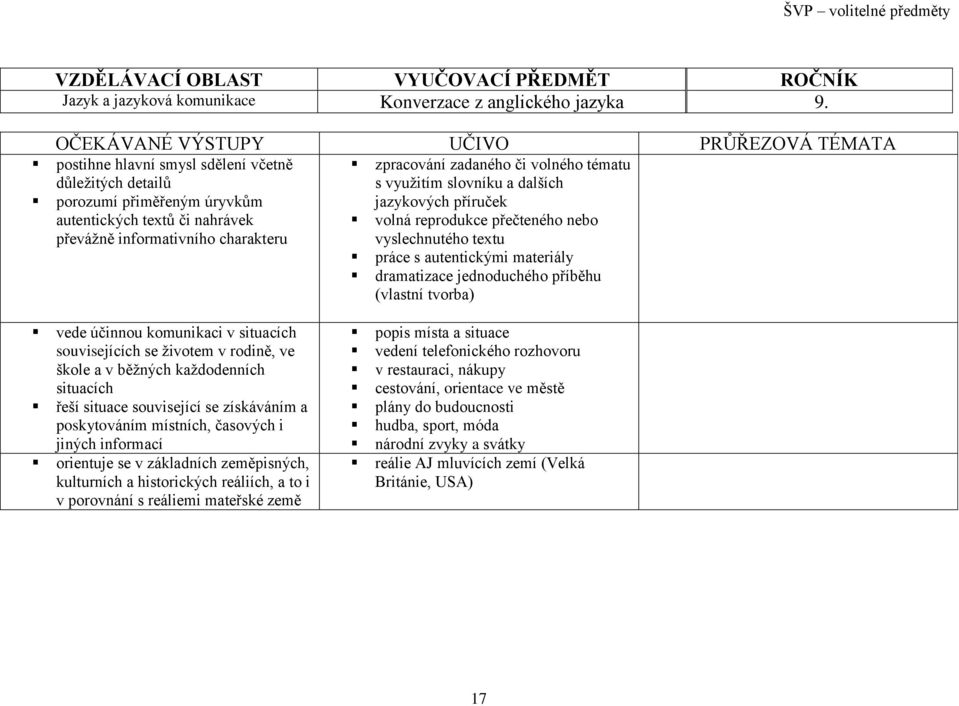 ŠVP – volitelné předměty

| VZDĚLÁVACÍ OBLAST | VYUČOVACÍ PŘEDMĚT | ROČNÍK |
|---|---|---|
| Jazyk a jazyková komunikace | Konverzace z anglického jazyka | 9. |

| OČEKÁVANÉ VÝSTUPY | UČIVO | PRŮŘEZOVÁ TÉMATA |
|---|---|---|
| ▪ postihne hlavní smysl sdělení včetně důležitých detailů ▪ porozumí přiměřeným úryvkům autentických textů či nahrávek převážně informativního charakteru | ▪ zpracování zadaného či volného tématu s využitím slovníku a dalších jazykových příruček ▪ volná reprodukce přečteného nebo vyslechnutého textu ▪ práce s autentickými materiály ▪ dramatizace jednoduchého příběhu (vlastní tvorba) | |
| ▪ vede účinnou komunikaci v situacích souvisejících se životem v rodině, ve škole a v běžných každodenních situacích ▪ řeší situace související se získáváním a poskytováním místních, časových i jiných informací ▪ orientuje se v základních zeměpisných, kulturních a historických reáliích, a to i v porovnání s reáliemi mateřské země | ▪ popis místa a situace ▪ vedení telefonického rozhovoru ▪ v restauraci, nákupy ▪ cestování, orientace ve městě ▪ plány do budoucnosti ▪ hudba, sport, móda ▪ národní zvyky a svátky ▪ reálie AJ mluvících zemí (Velká Británie, USA) | |

17